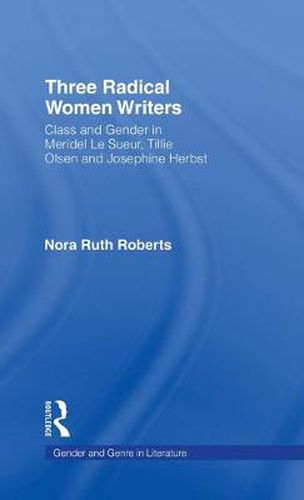 Three Radical Women Writers

Class and Gender in Meridel Le Sueur, Tillie Olsen and Josephine Herbst

Nora Ruth Roberts

ROUTLEDGE

Gender and Genre in Literature